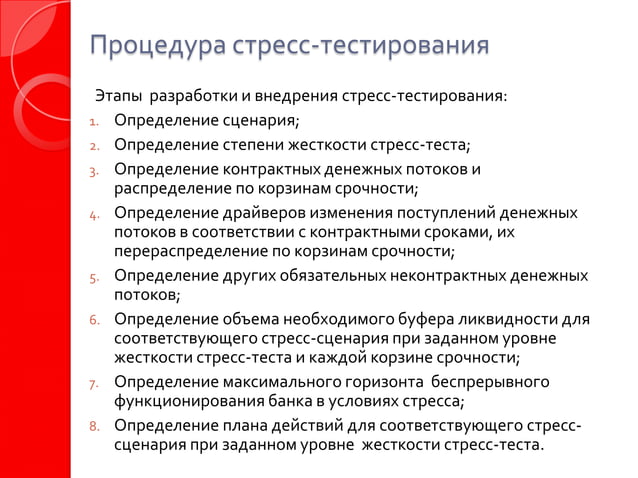 Процедура стресс-тестирования

Этапы разработки и внедрения стресс-тестирования:

1. Определение сценария;
2. Определение степени жесткости стресс-теста;
3. Определение контрактных денежных потоков и распределение по корзинам срочности;
4. Определение драйверов изменения поступлений денежных потоков в соответствии с контрактными сроками, их перераспределение по корзинам срочности;
5. Определение других обязательных неконтрактных денежных потоков;
6. Определение объема необходимого буфера ликвидности для соответствующего стресс-сценария при заданном уровне жесткости стресс-теста и каждой корзине срочности;
7. Определение максимального горизонта беспрерывного функционирования банка в условиях стресса;
8. Определение плана действий для соответствующего стресс-сценария при заданном уровне жесткости стресс-теста.